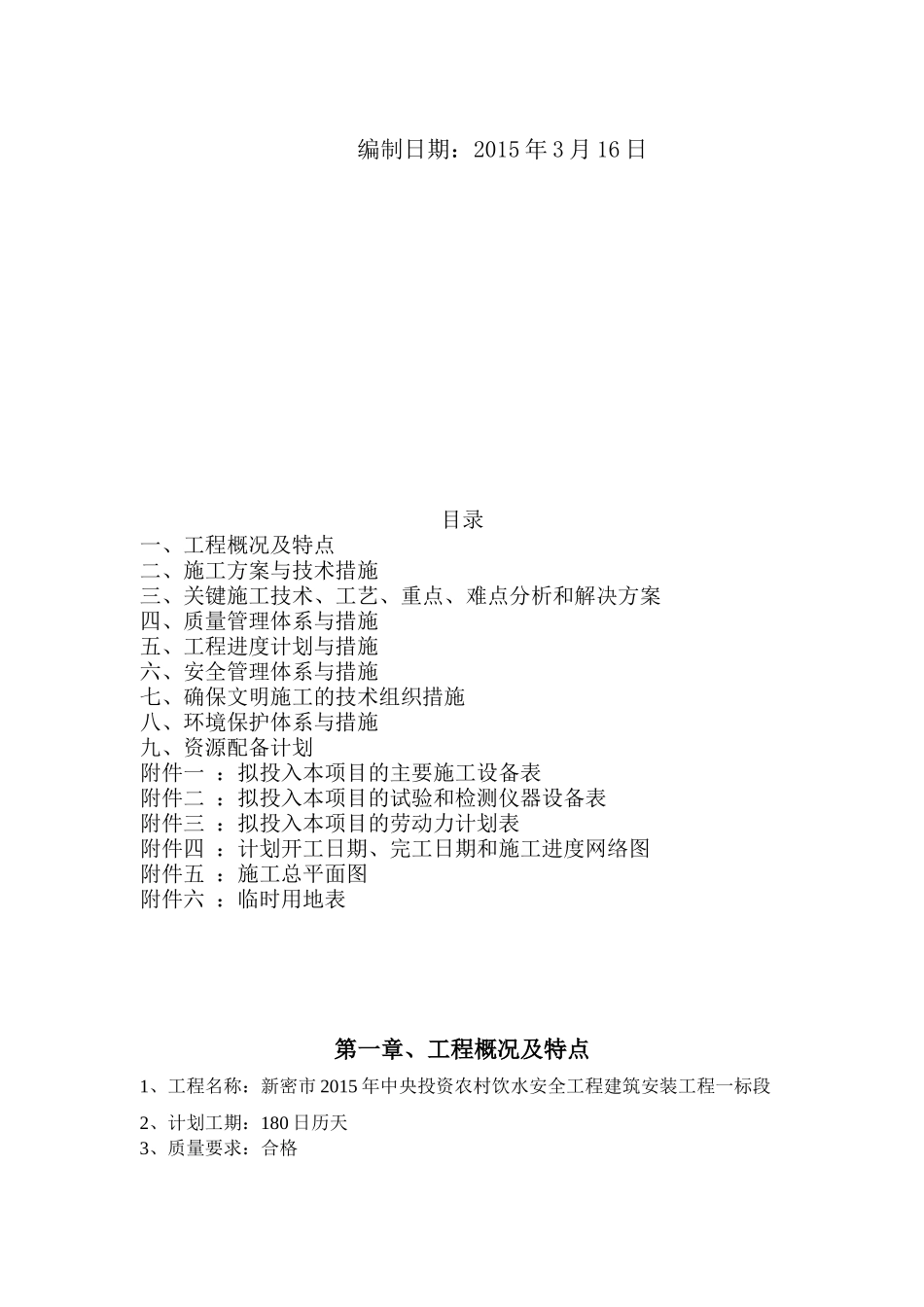 编制日期：2015 年 3 月 16 日

目录

一、工程概况及特点
二、施工方案与技术措施
三、关键施工技术、工艺、重点、难点分析和解决方案
四、质量管理体系与措施
五、工程进度计划与措施
六、安全管理体系与措施
七、确保文明施工的技术组织措施
八、环境保护体系与措施
九、资源配备计划
附件一 ：拟投入本项目的主要施工设备表
附件二 ：拟投入本项目的试验和检测仪器设备表
附件三 ：拟投入本项目的劳动力计划表
附件四 ：计划开工日期、完工日期和施工进度网络图
附件五 ：施工总平面图
附件六 ：临时用地表

第一章、工程概况及特点

1、工程名称：新密市 2015 年中央投资农村饮水安全工程建筑安装工程一标段
2、计划工期：180 日历天
3、质量要求：合格